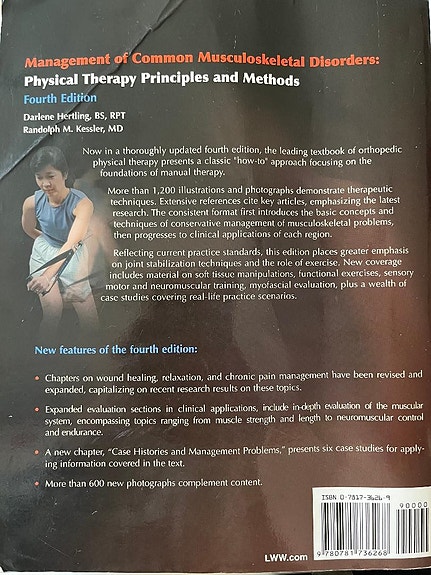 Management of Common Musculoskeletal Disorders:
Physical Therapy Principles and Methods
Fourth Edition
Darlene Hertling, BS, RPT
Randolph M. Kessler, MD

Now in a thoroughly updated fourth edition, the leading textbook of orthopedic physical therapy presents a classic "how-to" approach focusing on the foundations of manual therapy.

More than 1,200 illustrations and photographs demonstrate therapeutic techniques. Extensive references cite key articles, emphasizing the latest research. The consistent format first introduces the basic concepts and techniques of conservative management of musculoskeletal problems, then progresses to clinical applications of each region.

Reflecting current practice standards, this edition places greater emphasis on joint stabilization techniques and the role of exercise. New coverage includes material on soft tissue manipulations, functional exercises, sensory motor and neuromuscular training, myofascial evaluation, plus a wealth of case studies covering real-life practice scenarios.

New features of the fourth edition:

• Chapters on wound healing, relaxation, and chronic pain management have been revised and expanded, capitalizing on recent research results on these topics.

• Expanded evaluation sections in clinical applications, include in-depth evaluation of the muscular system, encompassing topics ranging from muscle strength and length to neuromuscular control and endurance.

• A new chapter, "Case Histories and Management Problems," presents six case studies for applying information covered in the text.

• More than 600 new photographs complement content.

ISBN 0-7817-3626-9
90000
9 780781 736268
LWW.com